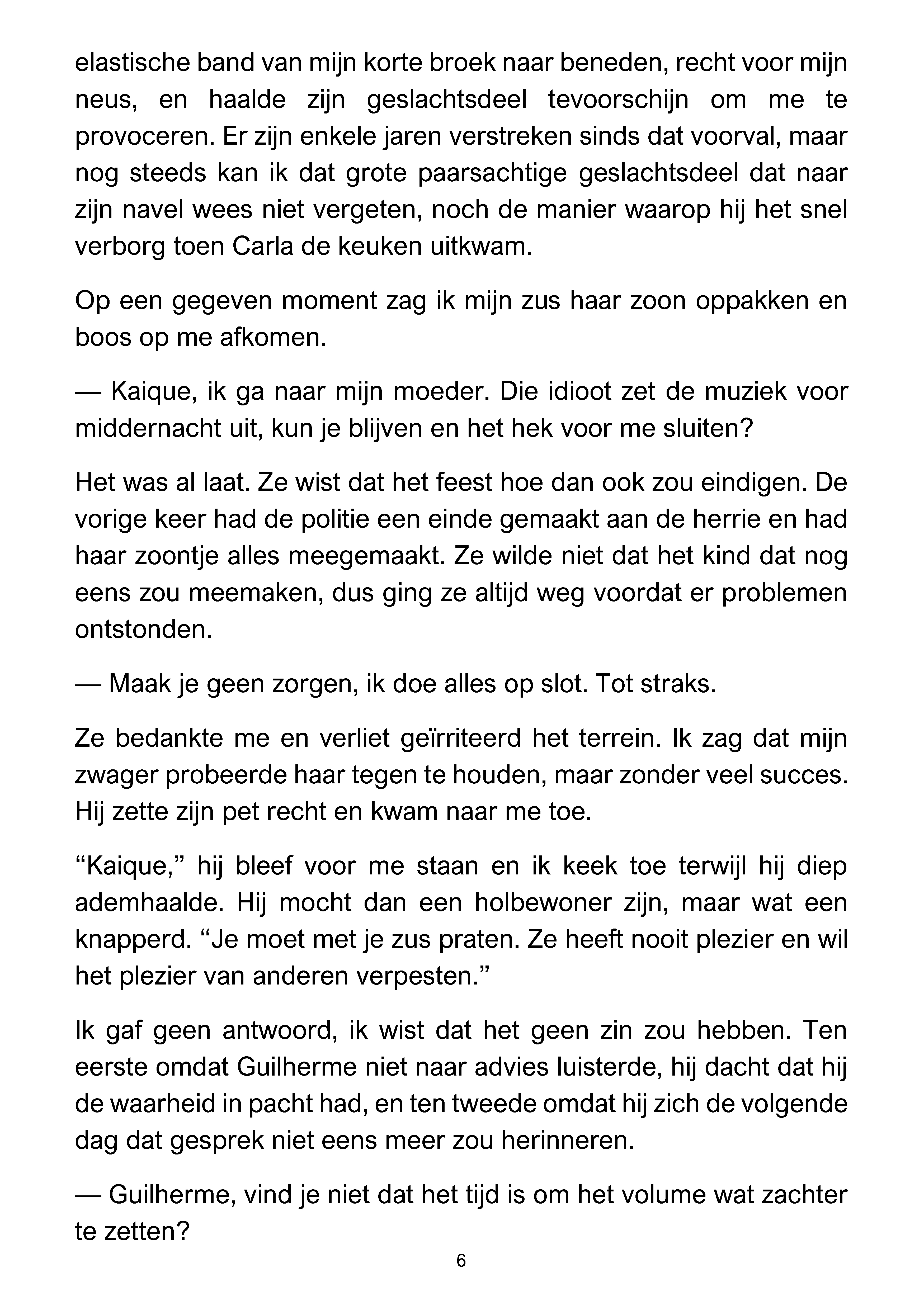 elastische band van mijn korte broek naar beneden, recht voor mijn neus, en haalde zijn geslachtsdeel tevoorschijn om me te provoceren. Er zijn enkele jaren verstreken sinds dat voorval, maar nog steeds kan ik dat grote paarsachtige geslachtsdeel dat naar zijn navel wees niet vergeten, noch de manier waarop hij het snel verborg toen Carla de keuken uitkwam.

Op een gegeven moment zag ik mijn zus haar zoon oppakken en boos op me afkomen.

— Kaique, ik ga naar mijn moeder. Die idioot zet de muziek voor middernacht uit, kun je blijven en het hek voor me sluiten?

Het was al laat. Ze wist dat het feest hoe dan ook zou eindigen. De vorige keer had de politie een einde gemaakt aan de herrie en had haar zoontje alles meegemaakt. Ze wilde niet dat het kind dat nog eens zou meemaken, dus ging ze altijd weg voordat er problemen ontstonden.

— Maak je geen zorgen, ik doe alles op slot. Tot straks.

Ze bedankte me en verliet geïrriteerd het terrein. Ik zag dat mijn zwager probeerde haar tegen te houden, maar zonder veel succes. Hij zette zijn pet recht en kwam naar me toe.

"Kaique," hij bleef voor me staan en ik keek toe terwijl hij diep ademhaalde. Hij mocht dan een holbewoner zijn, maar wat een knapperd. "Je moet met je zus praten. Ze heeft nooit plezier en wil het plezier van anderen verpesten."

Ik gaf geen antwoord, ik wist dat het geen zin zou hebben. Ten eerste omdat Guilherme niet naar advies luisterde, hij dacht dat hij de waarheid in pacht had, en ten tweede omdat hij zich de volgende dag dat gesprek niet eens meer zou herinneren.

— Guilherme, vind je niet dat het tijd is om het volume wat zachter te zetten?

6